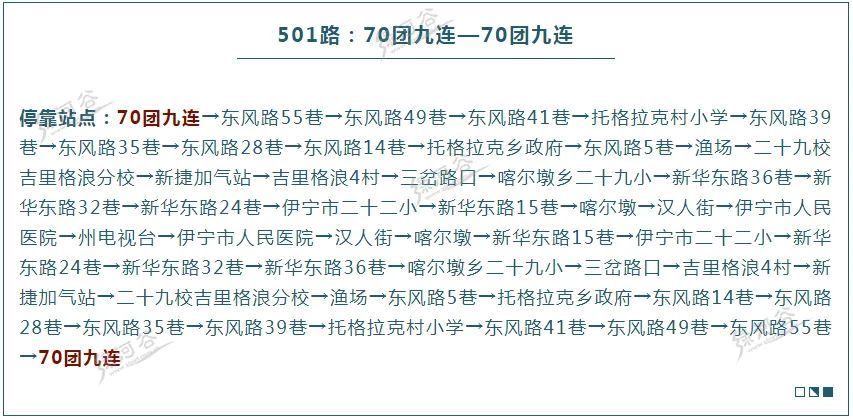 501路：70团九连—70团九连

停靠站点：70团九连→东风路55巷→东风路49巷→东风路41巷→托格拉克村小学→东风路39巷→东风路35巷→东风路28巷→东风路14巷→托格拉克乡政府→东风路5巷→渔场→二十九校吉里格浪分校→新捷加气站→吉里格浪4村→三岔路口→喀尔墩乡二十九小→新华东路36巷→新华东路32巷→新华东路24巷→伊宁市二十二小→新华东路15巷→喀尔墩→汉人街→伊宁市人民医院→州电视台→伊宁市人民医院→汉人街→喀尔墩→新华东路15巷→伊宁市二十二小→新华东路24巷→新华东路32巷→新华东路36巷→喀尔墩乡二十九小→三岔路口→吉里格浪4村→新捷加气站→二十九校吉里格浪分校→渔场→东风路5巷→托格拉克乡政府→东风路14巷→东风路28巷→东风路35巷→东风路39巷→托格拉克村小学→东风路41巷→东风路49巷→东风路55巷→70团九连